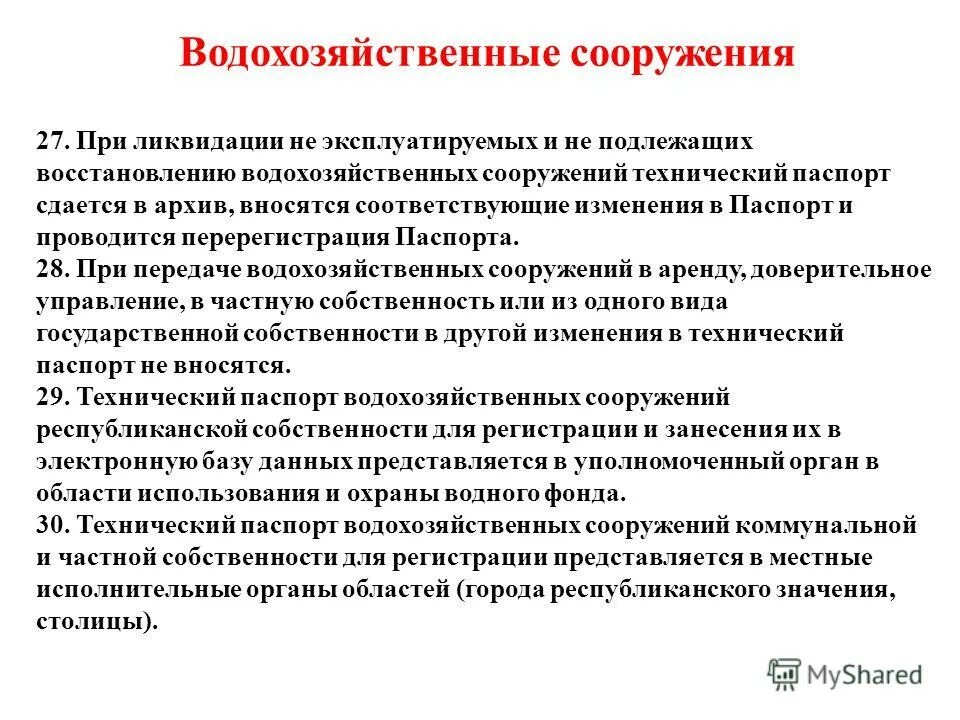 Водохозяйственные сооружения

27. При ликвидации не эксплуатируемых и не подлежащих восстановлению водохозяйственных сооружений технический паспорт сдается в архив, вносятся соответствующие изменения в Паспорт и проводится перерегистрация Паспорта.
28. При передаче водохозяйственных сооружений в аренду, доверительное управление, в частную собственность или из одного вида государственной собственности в другой изменения в технический паспорт не вносятся.
29. Технический паспорт водохозяйственных сооружений республиканской собственности для регистрации и занесения их в электронную базу данных представляется в уполномоченный орган в области использования и охраны водного фонда.
30. Технический паспорт водохозяйственных сооружений коммунальной и частной собственности для регистрации представляется в местные исполнительные органы областей (города республиканского значения, столицы).

MyShared